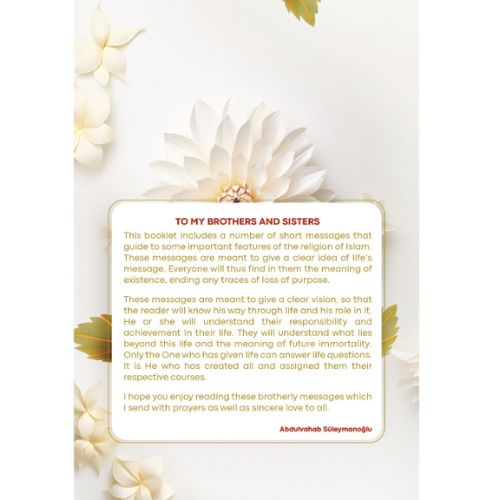 TO MY BROTHERS AND SISTERS

This booklet includes a number of short messages that guide to some important features of the religion of Islam. These messages are meant to give a clear idea of life's message. Everyone will thus find in them the meaning of existence, ending any traces of loss of purpose.

These messages are meant to give a clear vision, so that the reader will know his way through life and his role in it. He or she will understand their responsibility and achievement in their life. They will understand what lies beyond this life and the meaning of future immortality. Only the One who has given life can answer life questions. It is He who has created all and assigned them their respective courses.

I hope you enjoy reading these brotherly messages which I send with prayers as well as sincere love to all.

Abdulvahab Süleymanoğlu